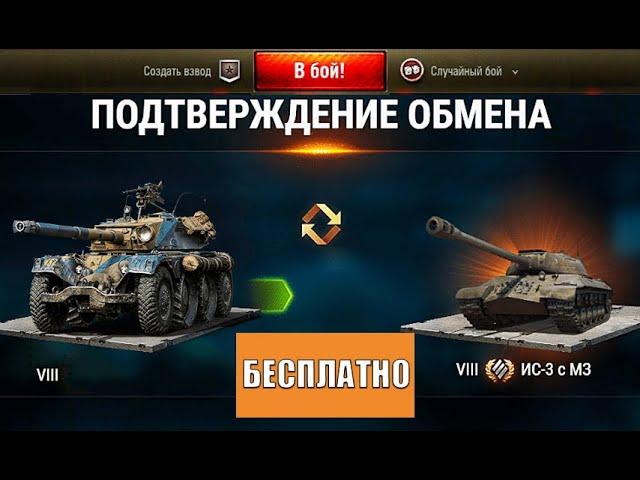 Создать взвод
В бой!
Случайный бой

ПОДТВЕРЖДЕНИЕ ОБМЕНА

VIII

БЕСПЛАТНО

VIII ИС-3 с МЗ